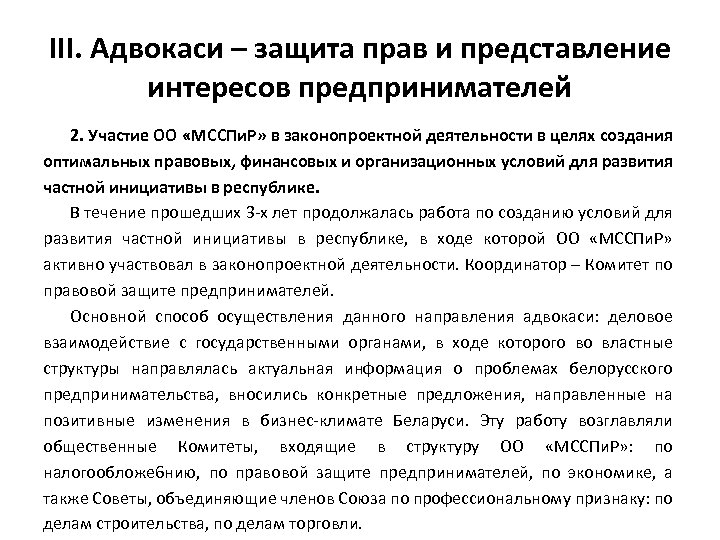 III. Адвокаси – защита прав и представление интересов предпринимателей

2. Участие ОО «МССПиР» в законопроектной деятельности в целях создания оптимальных правовых, финансовых и организационных условий для развития частной инициативы в республике.

В течение прошедших 3-х лет продолжалась работа по созданию условий для развития частной инициативы в республике, в ходе которой ОО «МССПиР» активно участвовал в законопроектной деятельности. Координатор – Комитет по правовой защите предпринимателей.

Основной способ осуществления данного направления адвокаси: деловое взаимодействие с государственными органами, в ходе которого во властные структуры направлялась актуальная информация о проблемах белорусского предпринимательства, вносились конкретные предложения, направленные на позитивные изменения в бизнес-климате Беларуси. Эту работу возглавляли общественные Комитеты, входящие в структуру ОО «МССПиР»: по налогообложебнию, по правовой защите предпринимателей, по экономике, а также Советы, объединяющие членов Союза по профессиональному признаку: по делам строительства, по делам торговли.